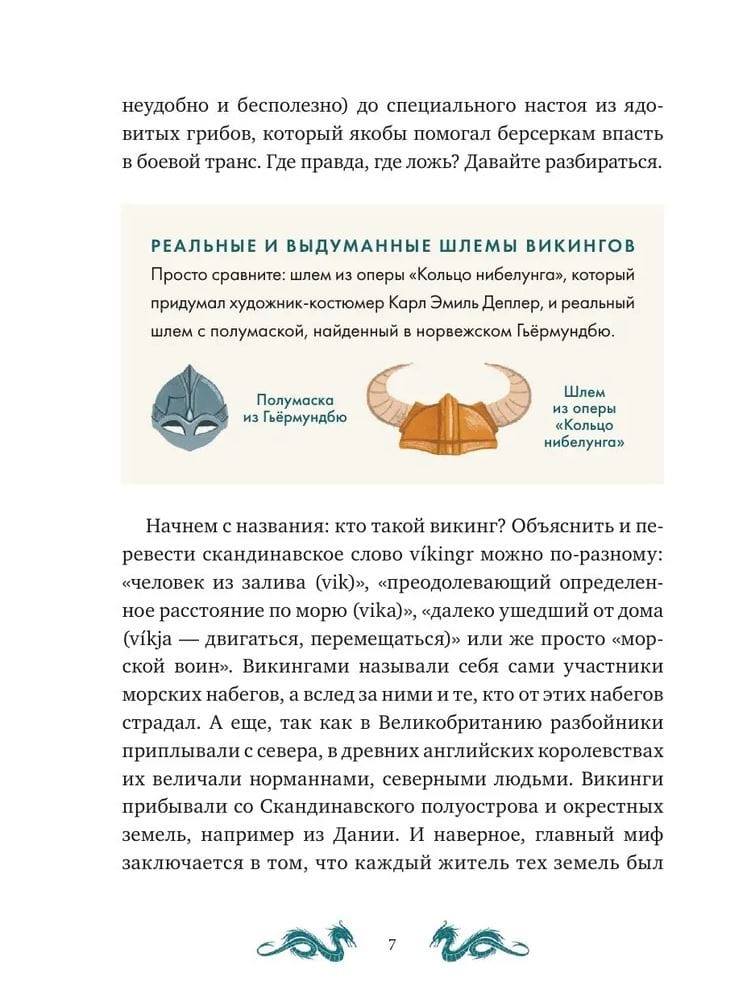 неудобно и бесполезно) до специального настоя из ядовитых грибов, который якобы помогал берсеркам впасть в боевой транс. Где правда, где ложь? Давайте разбираться.

РЕАЛЬНЫЕ И ВЫДУМАННЫЕ ШЛЕМЫ ВИКИНГОВ

Просто сравните: шлем из оперы «Кольцо нибелунга», который придумал художник-костюмер Карл Эмиль Деплер, и реальный шлем с полумаской, найденный в норвежском Гьёрмундбю.

Полумаска из Гьёрмундбю

Шлем из оперы «Кольцо нибелунга»

Начнем с названия: кто такой викинг? Объяснить и перевести скандинавское слово víkingr можно по-разному: «человек из залива (vik)», «преодолевающий определенное расстояние по морю (vika)», «далеко ушедший от дома (víkja — двигаться, перемещаться)» или же просто «морской воин». Викингами называли себя сами участники морских набегов, а вслед за ними и те, кто от этих набегов страдал. А еще, так как в Великобританию разбойники приплывали с севера, в древних английских королевствах их величали норманнами, северными людьми. Викинги прибывали со Скандинавского полуострова и окрестных земель, например из Дании. И наверное, главный миф заключается в том, что каждый житель тех земель был

7